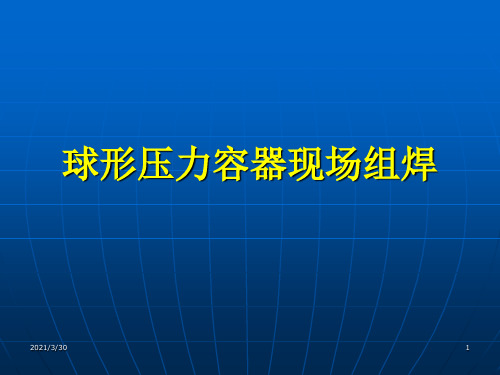 球形压力容器现场组焊

2021/3/30

1